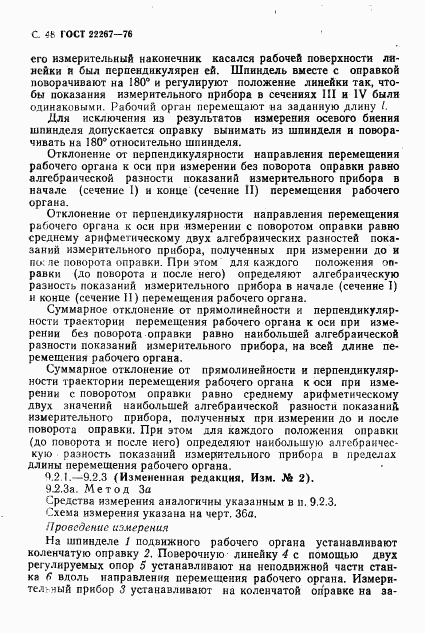 С. 48 ГОСТ 22267—76

его измерительный наконечник касался рабочей поверхности линейки и был перпендикулярен ей. Шпиндель вместе с оправкой поворачивают на 180° и регулируют положение линейки так, чтобы показания измерительного прибора в сечениях III и IV были одинаковыми. Рабочий орган перемещают на заданную длину $l$.

Для исключения из результатов измерения осевого биения шпинделя допускается оправку вынимать из шпинделя и поворачивать на 180° относительно шпинделя.

Отклонение от перпендикулярности направления перемещения рабочего органа к оси при измерении без поворота оправки равно алгебраической разности показаний измерительного прибора в начале (сечение I) и конце (сечение II) перемещения рабочего органа.

Отклонение от перпендикулярности направления перемещения рабочего органа к оси при измерении с поворотом оправки равно среднему арифметическому двух алгебраических разностей показаний измерительного прибора, полученных при измерении до и после поворота оправки. При этом для каждого положения оправки (до поворота и после него) определяют алгебраическую разность показаний измерительного прибора в начале (сечение I) и конце (сечение II) перемещения рабочего органа.

Суммарное отклонение от прямолинейности и перпендикулярности траектории перемещения рабочего органа к оси при измерении без поворота оправки равно наибольшей алгебраической разности показаний измерительного прибора, на всей длине перемещения рабочего органа.

Суммарное отклонение от прямолинейности и перпендикулярности траектории перемещения рабочего органа к оси при измерении с поворотом оправки равно среднему арифметическому двух значений наибольшей алгебраической разности показаний измерительного прибора, полученных при измерении до и после поворота оправки. При этом для каждого положения оправки (до поворота и после него) определяют наибольшую алгебраическую разность показаний измерительного прибора в пределах длины перемещения рабочего органа.

9.2.1.—9.2.3 (Измененная редакция, Изм. № 2).

9.2.3а. Метод 3а

Средства измерения аналогичны указанным в п. 9.2.3.

Схема измерения указана на черт. 36а.

Проведение измерения

На шпинделе 1 подвижного рабочего органа устанавливают коленчатую оправку 2. Поверочную линейку 4 с помощью двух регулируемых опор 5 устанавливают на неподвижной части станка 6 вдоль направления перемещения рабочего органа. Измерительный прибор 3 устанавливают на коленчатой оправке на за-